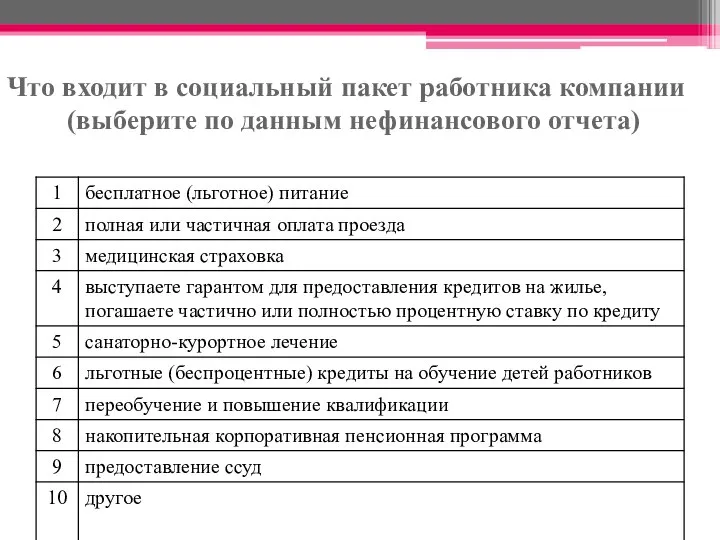 Что входит в социальный пакет работника компании (выберите по данным нефинансового отчета)

| 1 | бесплатное (льготное) питание |
|---|---|
| 2 | полная или частичная оплата проезда |
| 3 | медицинская страховка |
| 4 | выступаете гарантом для предоставления кредитов на жилье, погашаете частично или полностью процентную ставку по кредиту |
| 5 | санаторно-курортное лечение |
| 6 | льготные (беспроцентные) кредиты на обучение детей работников |
| 7 | переобучение и повышение квалификации |
| 8 | накопительная корпоративная пенсионная программа |
| 9 | предоставление ссуд |
| 10 | другое |